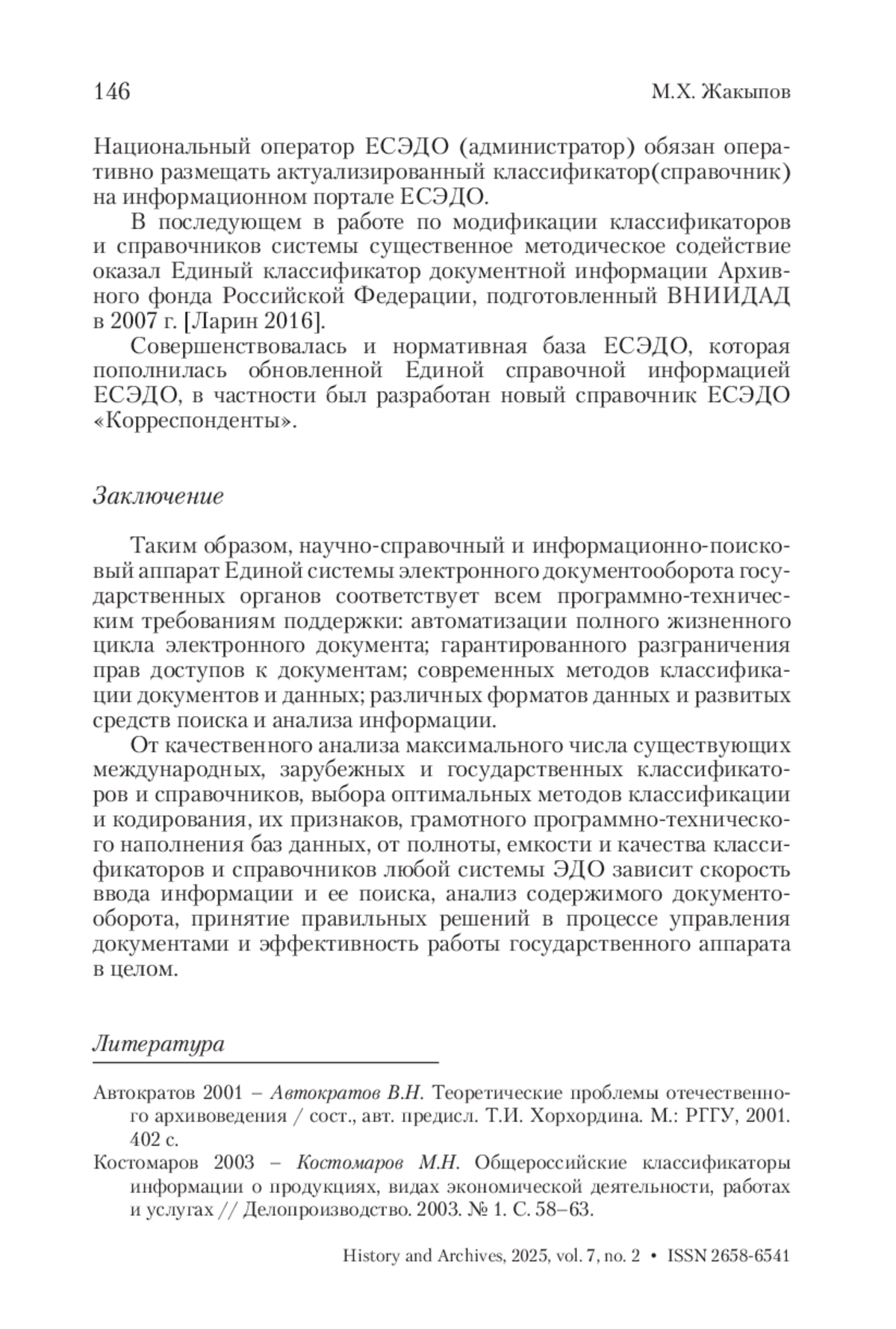 146 М.Х. Жакыпов

Национальный оператор ЕСЭДО (администратор) обязан оперативно размещать актуализированный классификатор(справочник) на информационном портале ЕСЭДО.

В последующем в работе по модификации классификаторов и справочников системы существенное методическое содействие оказал Единый классификатор документной информации Архивного фонда Российской Федерации, подготовленный ВНИИДАД в 2007 г. [Ларин 2016].

Совершенствовалась и нормативная база ЕСЭДО, которая пополнилась обновленной Единой справочной информацией ЕСЭДО, в частности был разработан новый справочник ЕСЭДО «Корреспонденты».

Заключение

Таким образом, научно-справочный и информационно-поисковый аппарат Единой системы электронного документооборота государственных органов соответствует всем программно-техническим требованиям поддержки: автоматизации полного жизненного цикла электронного документа; гарантированного разграничения прав доступов к документам; современных методов классификации документов и данных; различных форматов данных и развитых средств поиска и анализа информации.

От качественного анализа максимального числа существующих международных, зарубежных и государственных классификаторов и справочников, выбора оптимальных методов классификации и кодирования, их признаков, грамотного программно-технического наполнения баз данных, от полноты, емкости и качества классификаторов и справочников любой системы ЭДО зависит скорость ввода информации и ее поиска, анализ содержимого документооборота, принятие правильных решений в процессе управления документами и эффективность работы государственного аппарата в целом.

Литература

Автократов 2001 – Автократов В.Н. Теоретические проблемы отечественного архивоведения / сост., авт. предисл. Т.И. Хорхордина. М.: РГГУ, 2001. 402 с.

Костомаров 2003 – Костомаров М.Н. Общероссийские классификаторы информации о продукциях, видах экономической деятельности, работах и услугах // Делопроизводство. 2003. № 1. С. 58–63.

History and Archives, 2025, vol. 7, no. 2 • ISSN 2658-6541